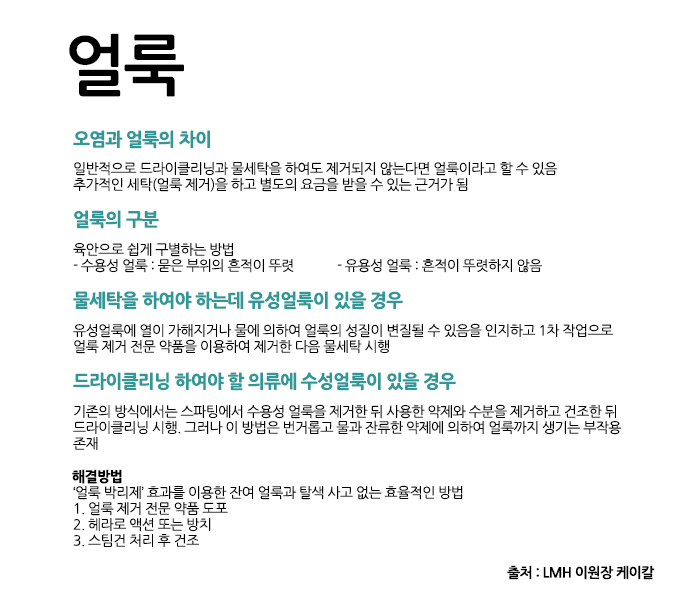 얼룩

오염과 얼룩의 차이

일반적으로 드라이클리닝과 물세탁을 하여도 제거되지 않는다면 얼룩이라고 할 수 있음
추가적인 세탁(얼룩 제거)을 하고 별도의 요금을 받을 수 있는 근거가 됨

얼룩의 구분

육안으로 쉽게 구별하는 방법
- 수용성 얼룩 : 묻은 부위의 흔적이 뚜렷
- 유용성 얼룩 : 흔적이 뚜렷하지 않음

물세탁을 하여야 하는데 유성얼룩이 있을 경우

유성얼룩에 열이 가해지거나 물에 의하여 얼룩의 성질이 변질될 수 있음을 인지하고 1차 작업으로 얼룩 제거 전문 약품을 이용하여 제거한 다음 물세탁 시행

드라이클리닝 하여야 할 의류에 수성얼룩이 있을 경우

기존의 방식에서는 스파팅에서 수용성 얼룩을 제거한 뒤 사용한 약제와 수분을 제거하고 건조한 뒤 드라이클리닝 시행. 그러나 이 방법은 번거롭고 물과 잔류한 약제에 의하여 얼룩까지 생기는 부작용 존재

해결방법
'얼룩 박리제' 효과를 이용한 잔여 얼룩과 탈색 사고 없는 효율적인 방법
1. 얼룩 제거 전문 약품 도포
2. 헤라로 액션 또는 방치
3. 스팀건 처리 후 건조

출처 : LMH 이원장 케이칼